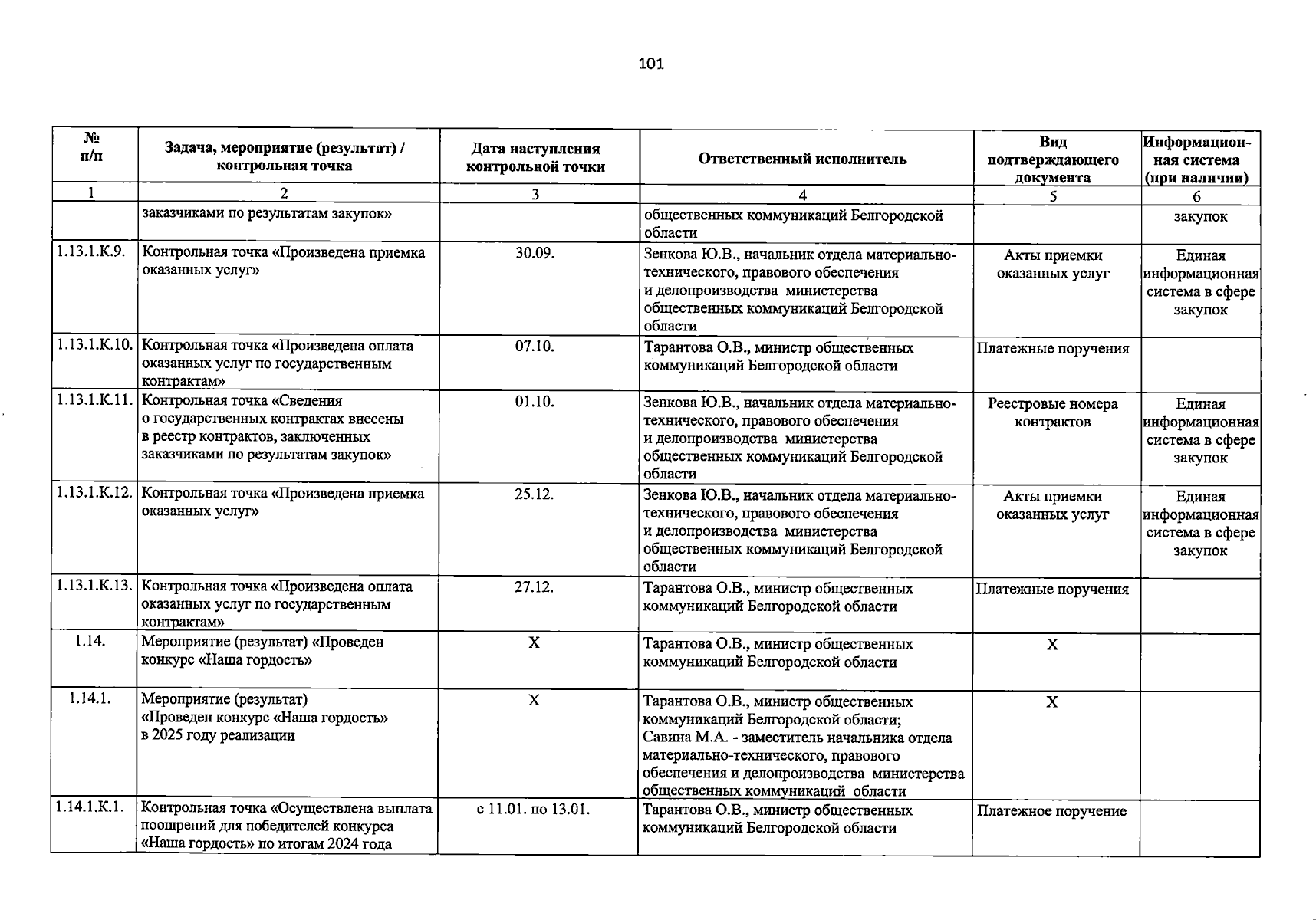 101

| № п/п | Задача, мероприятие (результат) / контрольная точка | Дата наступления контрольной точки | Ответственный исполнитель | Вид подтверждающего документа | Информационная система (при наличии) |
|---|---|---|---|---|---|
| 1 | 2 | 3 | 4 | 5 | 6 |
| | заказчиками по результатам закупок» | | общественных коммуникаций Белгородской области | | закупок |
| 1.13.1.К.9. | Контрольная точка «Произведена приемка оказанных услуг» | 30.09. | Зенкова Ю.В., начальник отдела материально-технического, правового обеспечения и делопроизводства министерства общественных коммуникаций Белгородской области | Акты приемки оказанных услуг | Единая информационная система в сфере закупок |
| 1.13.1.К.10. | Контрольная точка «Произведена оплата оказанных услуг по государственным контрактам» | 07.10. | Тарантова О.В., министр общественных коммуникаций Белгородской области | Платежные поручения | |
| 1.13.1.К.11. | Контрольная точка «Сведения о государственных контрактах внесены в реестр контрактов, заключенных заказчиками по результатам закупок» | 01.10. | Зенкова Ю.В., начальник отдела материально-технического, правового обеспечения и делопроизводства министерства общественных коммуникаций Белгородской области | Реестровые номера контрактов | Единая информационная система в сфере закупок |
| 1.13.1.К.12. | Контрольная точка «Произведена приемка оказанных услуг» | 25.12. | Зенкова Ю.В., начальник отдела материально-технического, правового обеспечения и делопроизводства министерства общественных коммуникаций Белгородской области | Акты приемки оказанных услуг | Единая информационная система в сфере закупок |
| 1.13.1.К.13. | Контрольная точка «Произведена оплата оказанных услуг по государственным контрактам» | 27.12. | Тарантова О.В., министр общественных коммуникаций Белгородской области | Платежные поручения | |
| 1.14. | Мероприятие (результат) «Проведен конкурс «Наша гордость» | Х | Тарантова О.В., министр общественных коммуникаций Белгородской области | Х | |
| 1.14.1. | Мероприятие (результат) «Проведен конкурс «Наша гордость» в 2025 году реализации | Х | Тарантова О.В., министр общественных коммуникаций Белгородской области; Савина М.А. - заместитель начальника отдела материально-технического, правового обеспечения и делопроизводства министерства общественных коммуникаций области | Х | |
| 1.14.1.К.1. | Контрольная точка «Осуществлена выплата поощрений для победителей конкурса «Наша гордость» по итогам 2024 года | с 11.01. по 13.01. | Тарантова О.В., министр общественных коммуникаций Белгородской области | Платежное поручение | |